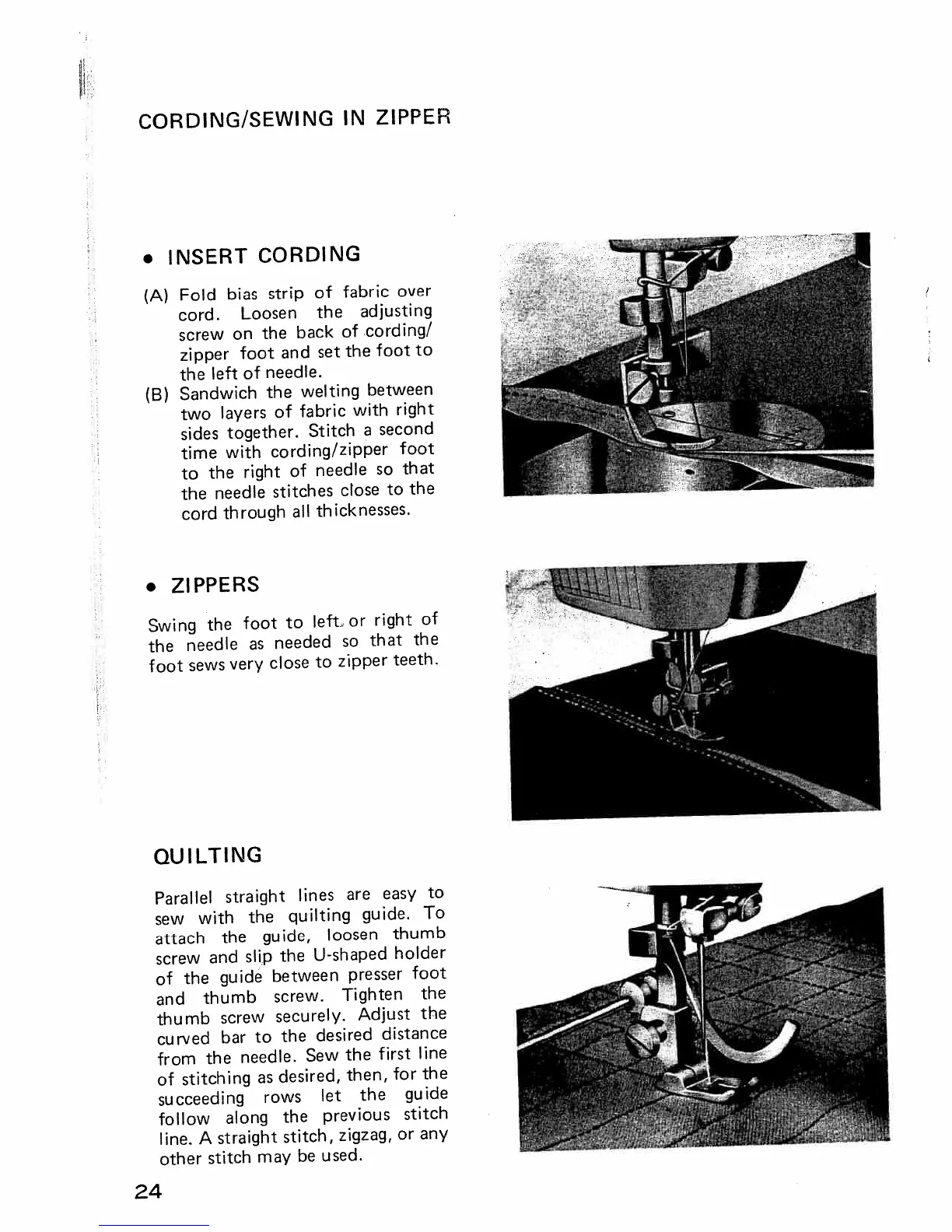 CORDING/SEWING IN ZIPPER

• INSERT CORDING

(A) Fold bias strip of fabric over cord. Loosen the adjusting screw on the back of cording/zipper foot and set the foot to the left of needle.
(B) Sandwich the welting between two layers of fabric with right sides together. Stitch a second time with cording/zipper foot to the right of needle so that the needle stitches close to the cord through all thicknesses.

• ZIPPERS

Swing the foot to left or right of the needle as needed so that the foot sews very close to zipper teeth.

QUILTING

Parallel straight lines are easy to sew with the quilting guide. To attach the guide, loosen thumb screw and slip the U-shaped holder of the guide between presser foot and thumb screw. Tighten the thumb screw securely. Adjust the curved bar to the desired distance from the needle. Sew the first line of stitching as desired, then, for the succeeding rows let the guide follow along the previous stitch line. A straight stitch, zigzag, or any other stitch may be used.

24